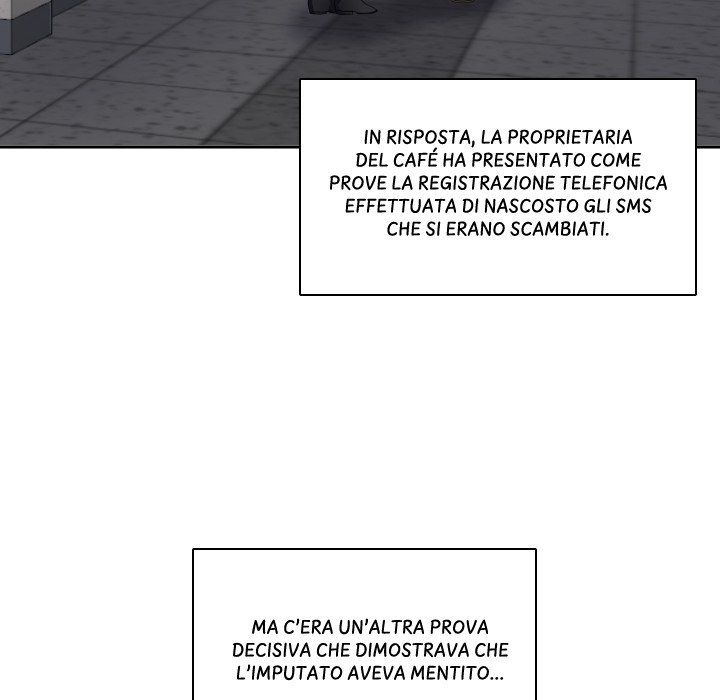 IN RISPOSTA, LA PROPRIETARIA DEL CAFÉ HA PRESENTATO COME PROVE LA REGISTRAZIONE TELEFONICA EFFETTUATA DI NASCOSTO GLI SMS CHE SI ERANO SCAMBIATI.

MA C'ERA UN'ALTRA PROVA DECISIVA CHE DIMOSTRAVA CHE L'IMPUTATO AVEVA MENTITO...